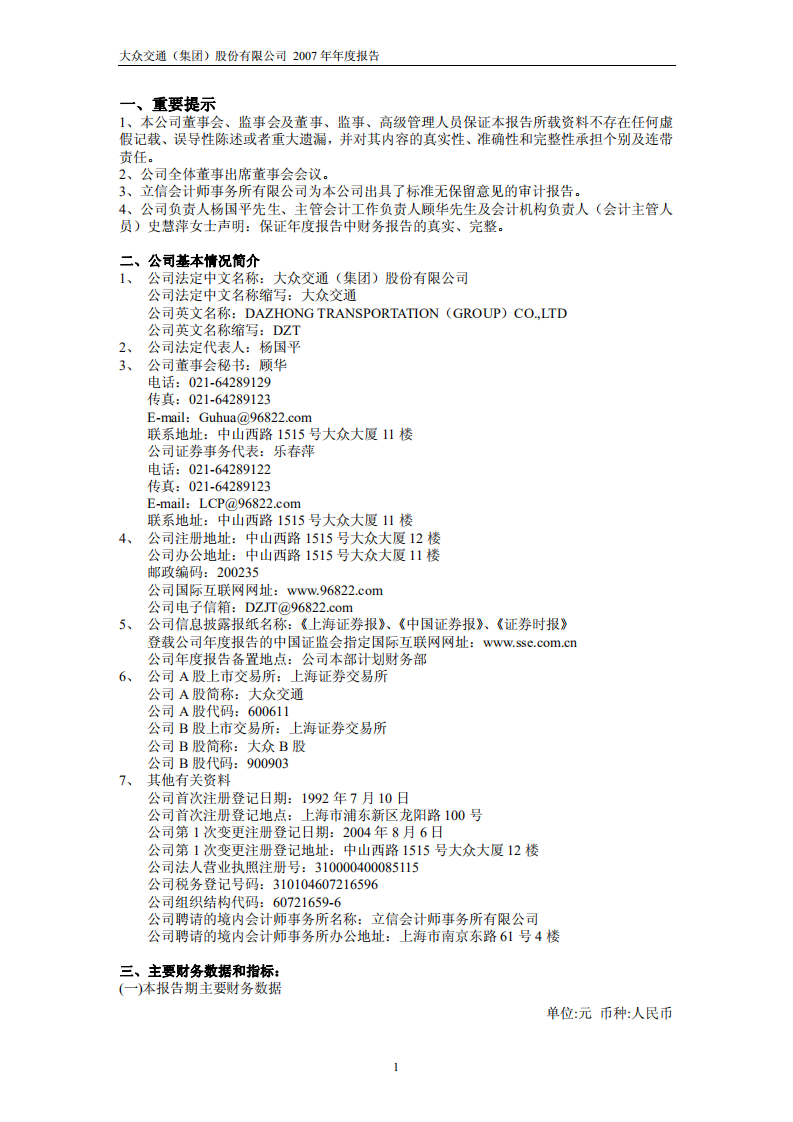 大众交通（集团）股份有限公司 2007 年年度报告

一、重要提示
1、本公司董事会、监事会及董事、监事、高级管理人员保证本报告所载资料不存在任何虚假记载、误导性陈述或者重大遗漏，并对其内容的真实性、准确性和完整性承担个别及连带责任。
2、公司全体董事出席董事会会议。
3、立信会计师事务所有限公司为本公司出具了标准无保留意见的审计报告。
4、公司负责人杨国平先生、主管会计工作负责人顾华先生及会计机构负责人（会计主管人员）史慧萍女士声明：保证年度报告中财务报告的真实、完整。

二、公司基本情况简介
1、 公司法定中文名称：大众交通（集团）股份有限公司
公司法定中文名称缩写：大众交通
公司英文名称：DAZHONG TRANSPORTATION（GROUP）CO.,LTD
公司英文名称缩写：DZT
2、 公司法定代表人：杨国平
3、 公司董事会秘书：顾华
电话：021-64289129
传真：021-64289123
E-mail：Guhua@96822.com
联系地址：中山西路 1515 号大众大厦 11 楼
公司证券事务代表：乐春萍
电话：021-64289122
传真：021-64289123
E-mail：LCP@96822.com
联系地址：中山西路 1515 号大众大厦 11 楼
4、 公司注册地址：中山西路 1515 号大众大厦 12 楼
公司办公地址：中山西路 1515 号大众大厦 11 楼
邮政编码：200235
公司国际互联网网址：www.96822.com
公司电子信箱：DZJT@96822.com
5、 公司信息披露报纸名称：《上海证券报》、《中国证券报》、《证券时报》
登载公司年度报告的中国证监会指定国际互联网网址：www.sse.com.cn
公司年度报告备置地点：公司本部计划财务部
6、 公司 A 股上市交易所：上海证券交易所
公司 A 股简称：大众交通
公司 A 股代码：600611
公司 B 股上市交易所：上海证券交易所
公司 B 股简称：大众 B 股
公司 B 股代码：900903
7、 其他有关资料
公司首次注册登记日期：1992 年 7 月 10 日
公司首次注册登记地点：上海市浦东新区龙阳路 100 号
公司第 1 次变更注册登记日期：2004 年 8 月 6 日
公司第 1 次变更注册登记地址：中山西路 1515 号大众大厦 12 楼
公司法人营业执照注册号：310000400085115
公司税务登记号码：310104607216596
公司组织结构代码：60721659-6
公司聘请的境内会计师事务所名称：立信会计师事务所有限公司
公司聘请的境内会计师事务所办公地址：上海市南京东路 61 号 4 楼

三、主要财务数据和指标：
(一)本报告期主要财务数据
单位:元 币种:人民币

1